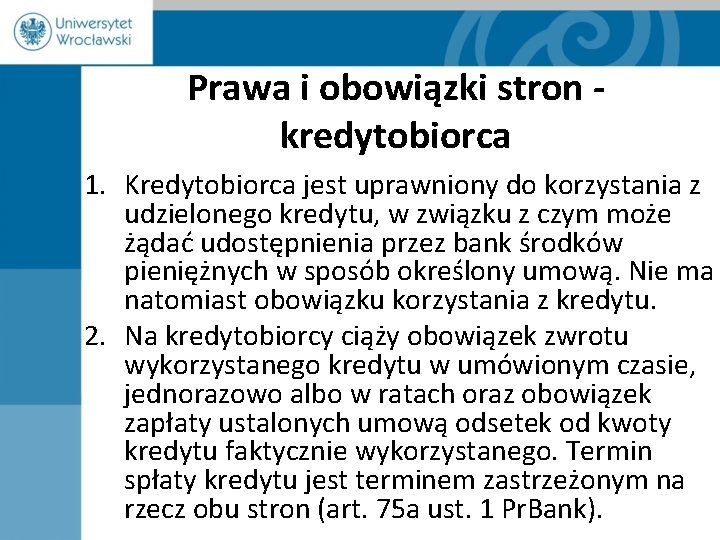 Uniwersytet Wrocławski

Prawa i obowiązki stron - kredytobiorca

1. Kredytobiorca jest uprawniony do korzystania z udzielonego kredytu, w związku z czym może żądać udostępnienia przez bank środków pieniężnych w sposób określony umową. Nie ma natomiast obowiązku korzystania z kredytu.

2. Na kredytobiorcy ciąży obowiązek zwrotu wykorzystanego kredytu w umówionym czasie, jednorazowo albo w ratach oraz obowiązek zapłaty ustalonych umową odsetek od kwoty kredytu faktycznie wykorzystanego. Termin spłaty kredytu jest terminem zastrzeżonym na rzecz obu stron (art. 75a ust. 1 PrBank).